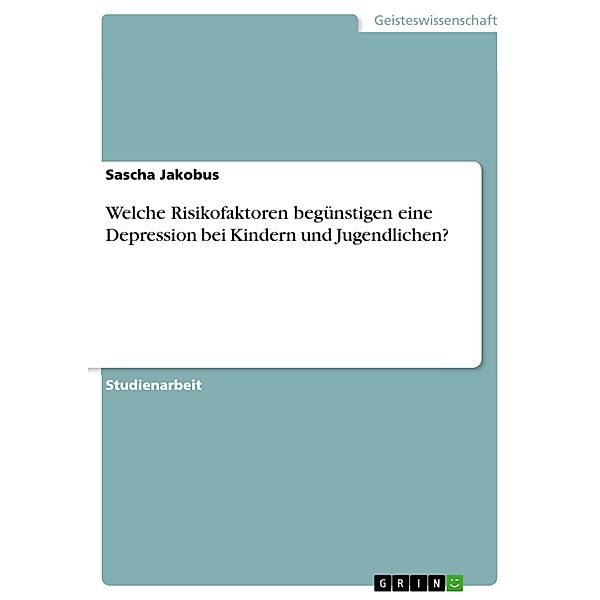 Geisteswissenschaft

Sascha Jakobus

Welche Risikofaktoren begünstigen eine Depression bei Kindern und Jugendlichen?

Studienarbeit

GRIN